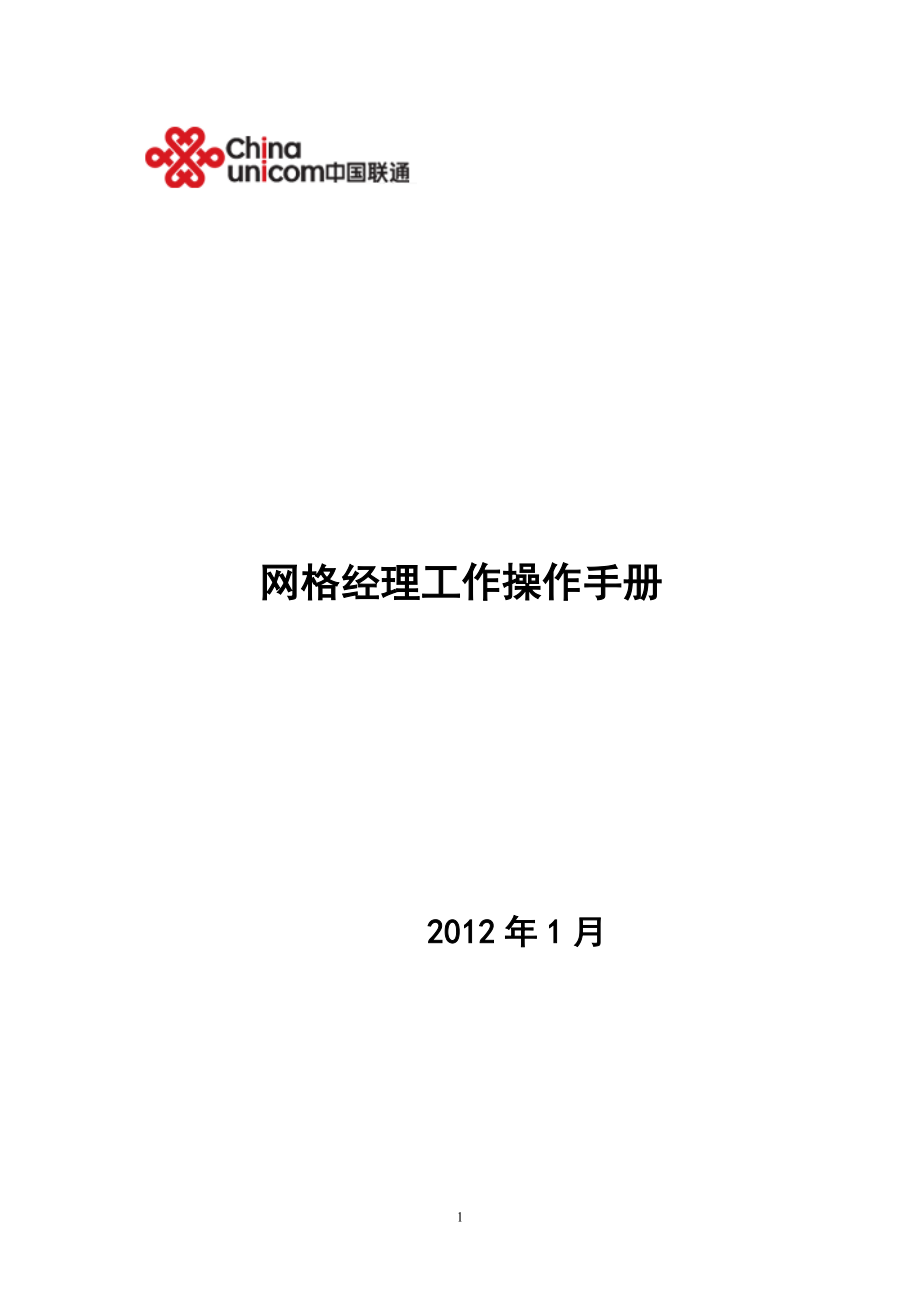 China unicom中国联通

网格经理工作操作手册

2012 年 1 月

1